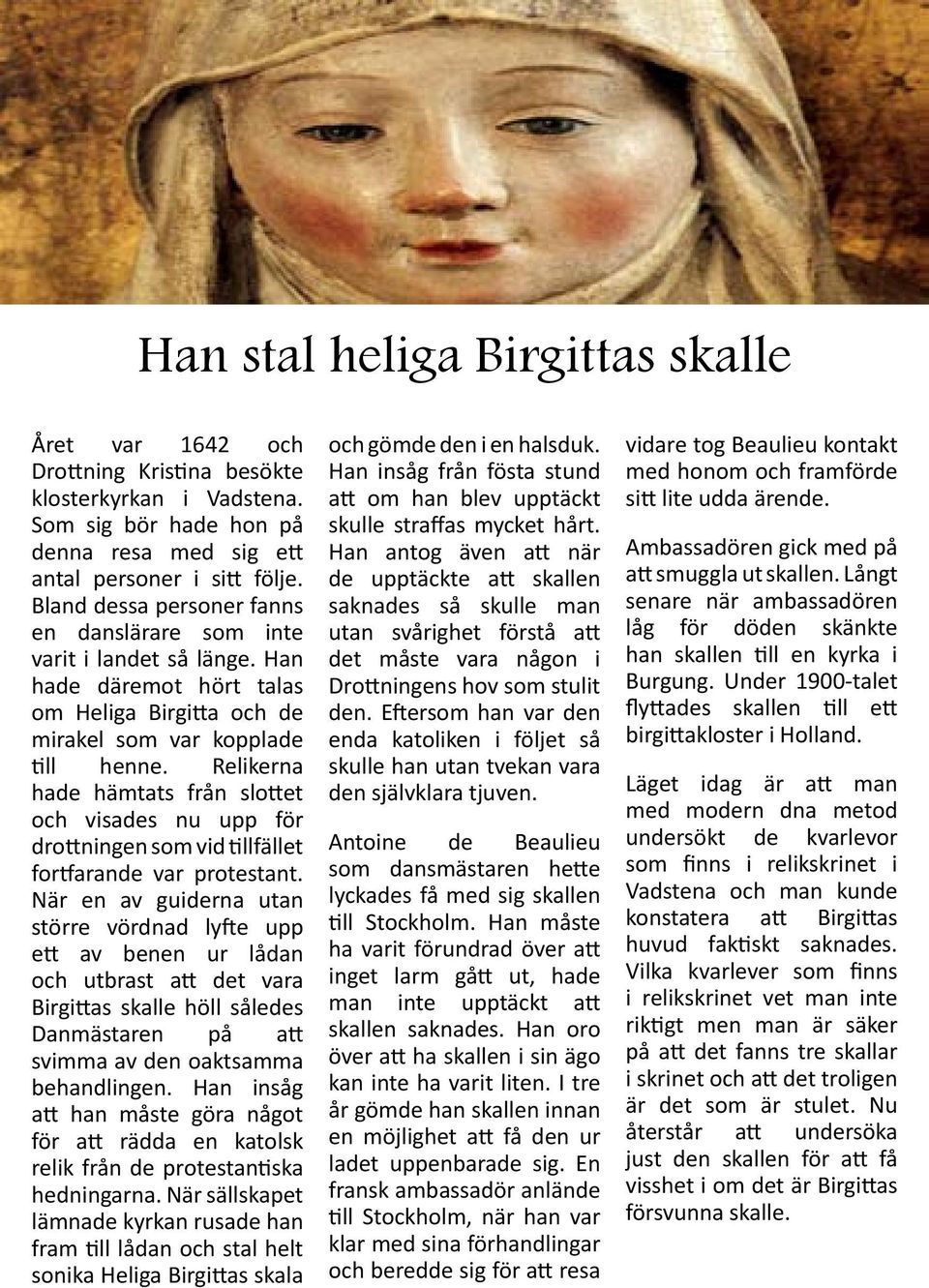 Han stal heliga Birgittas skalle

Året var 1642 och Drottning Kristina besökte klosterkyrkan i Vadstena. Som sig bör hade hon på denna resa med sig ett antal personer i sitt följe. Bland dessa personer fanns en danslärare som inte varit i landet så länge. Han hade däremot hört talas om Heliga Birgitta och de mirakel som var kopplade till henne. Relikerna hade hämtats från slottet och visades nu upp för drottningen som vid tillfället fortfarande var protestant. När en av guiderna utan större vördnad lyfte upp ett av benen ur lådan och utbrast att det vara Birgittas skalle höll således Danmästaren på att svimma av den oaktsamma behandlingen. Han insåg att han måste göra något för att rädda en katolsk relik från de protestantiska hedningarna. När sällskapet lämnade kyrkan rusade han fram till lådan och stal helt sonika Heliga Birgittas skala och gömde den i en halsduk. Han insåg från fösta stund att om han blev upptäckt skulle straffas mycket hårt. Han antog även att när de upptäckte att skallen saknades så skulle man utan svårighet förstå att det måste vara någon i Drottningens hov som stulit den. Eftersom han var den enda katoliken i följet så skulle han utan tvekan vara den självklara tjuven.

Antoine de Beaulieu som dansmästaren hette lyckades få med sig skallen till Stockholm. Han måste ha varit förundrad över att inget larm gått ut, hade man inte upptäckt att skallen saknades. Han oro över att ha skallen i sin ägo kan inte ha varit liten. I tre år gömde han skallen innan en möjlighet att få den ur ladet uppenbarade sig. En fransk ambassadör anlände till Stockholm, när han var klar med sina förhandlingar och beredde sig för att resa vidare tog Beaulieu kontakt med honom och framförde sitt lite udda ärende.

Ambassadören gick med på att smuggla ut skallen. Långt senare när ambassadören låg för döden skänkte han skallen till en kyrka i Burgung. Under 1900-talet flyttades skallen till ett birgittakloster i Holland.

Läget idag är att man med modern dna metod undersökt de kvarlevor som finns i relikskrinet i Vadstena och man kunde konstatera att Birgittas huvud faktiskt saknades. Vilka kvarlever som finns i relikskrinet vet man inte riktigt men man är säker på att det fanns tre skallar i skrinet och att det troligen är det som är stulet. Nu återstår att undersöka just den skallen för att få visshet i om det är Birgittas försvunna skalle.